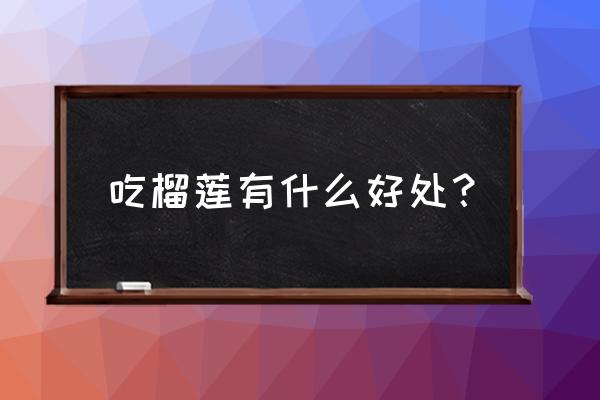 吃榴莲有什么好处？